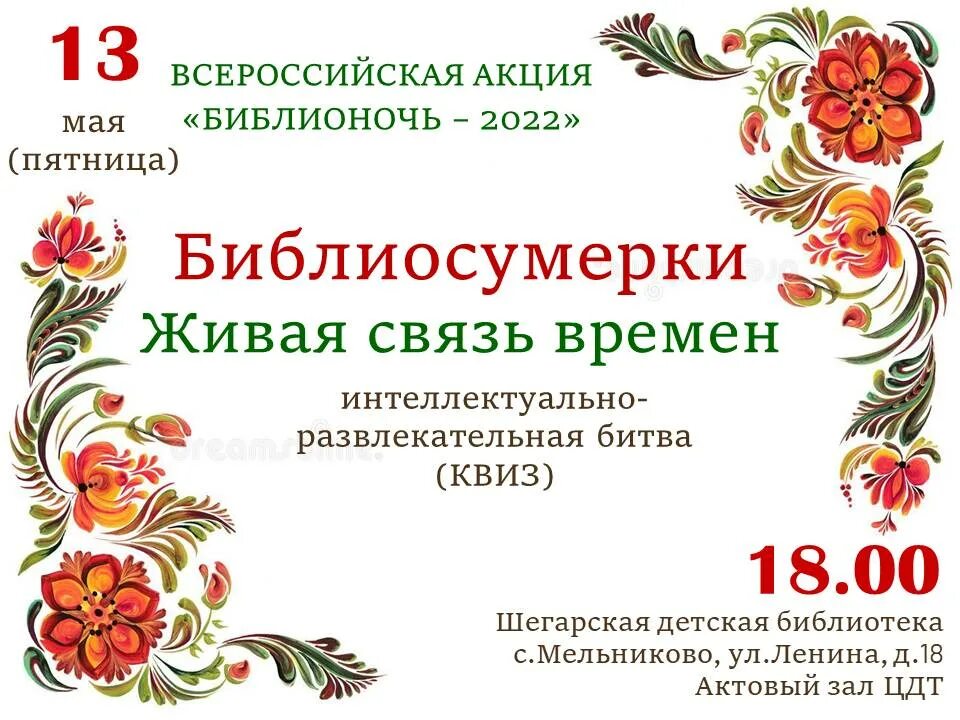 13
мая
(пятница)

ВСЕРОССИЙСКАЯ АКЦИЯ
«БИБЛИОНОЧЬ – 2022»

Библиосумерки
Живая связь времен

интеллектуально-развлекательная битва
(КВИЗ)

18.00

Шегарская детская библиотека
с.Мельниково, ул.Ленина, д.18
Актовый зал ЦДТ